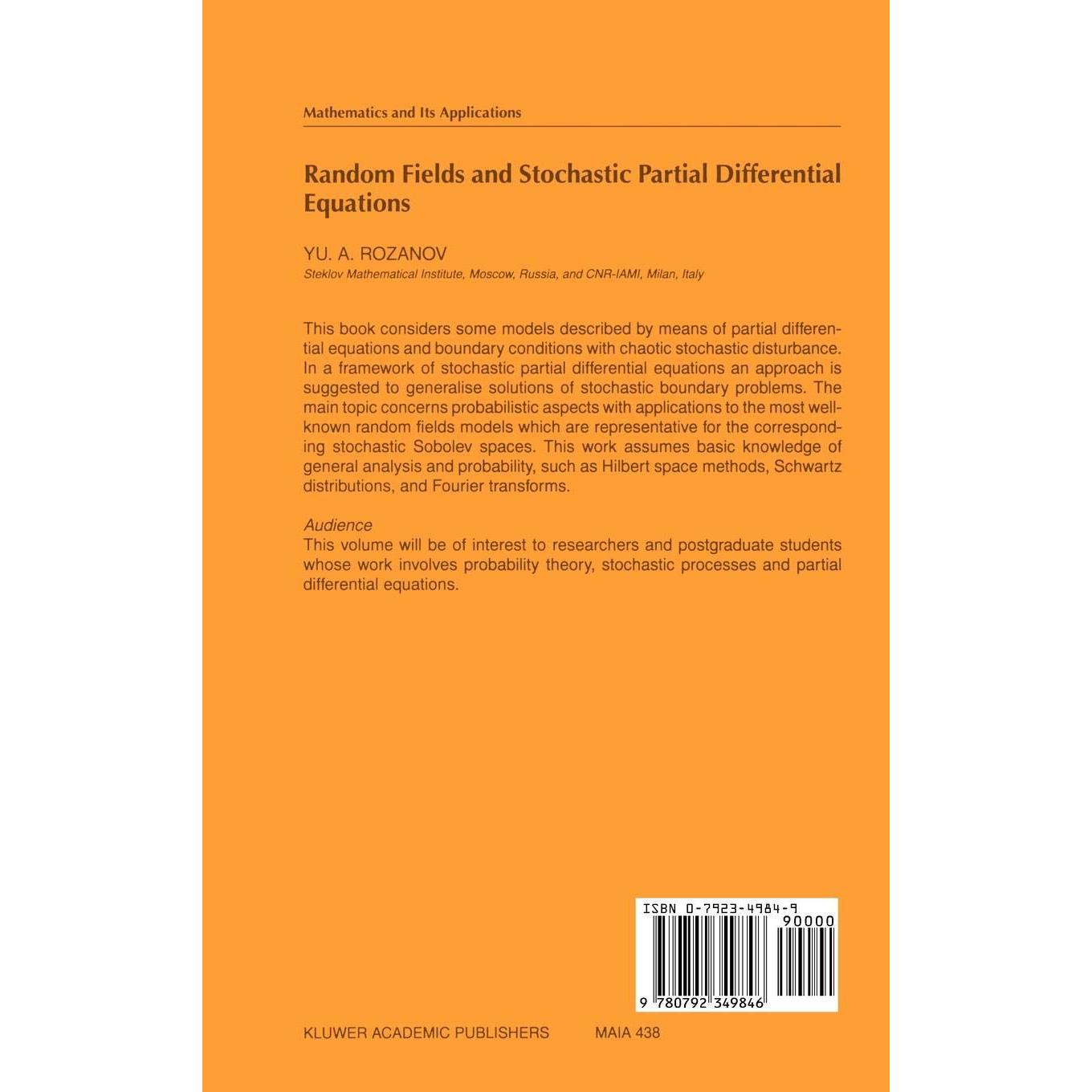 Mathematics and Its Applications

Random Fields and Stochastic Partial Differential Equations

YU. A. ROZANOV
Steklov Mathematical Institute, Moscow, Russia, and CNR-IAMI, Milan, Italy

This book considers some models described by means of partial differential equations and boundary conditions with chaotic stochastic disturbance. In a framework of stochastic partial differential equations an approach is suggested to generalise solutions of stochastic boundary problems. The main topic concerns probabilistic aspects with applications to the most well-known random fields models which are representative for the corresponding stochastic Sobolev spaces. This work assumes basic knowledge of general analysis and probability, such as Hilbert space methods, Schwartz distributions, and Fourier transforms.

Audience
This volume will be of interest to researchers and postgraduate students whose work involves probability theory, stochastic processes and partial differential equations.

ISBN 0-7923-4984-9
90000
9 780792 349846

KLUWER ACADEMIC PUBLISHERS MAIA 438